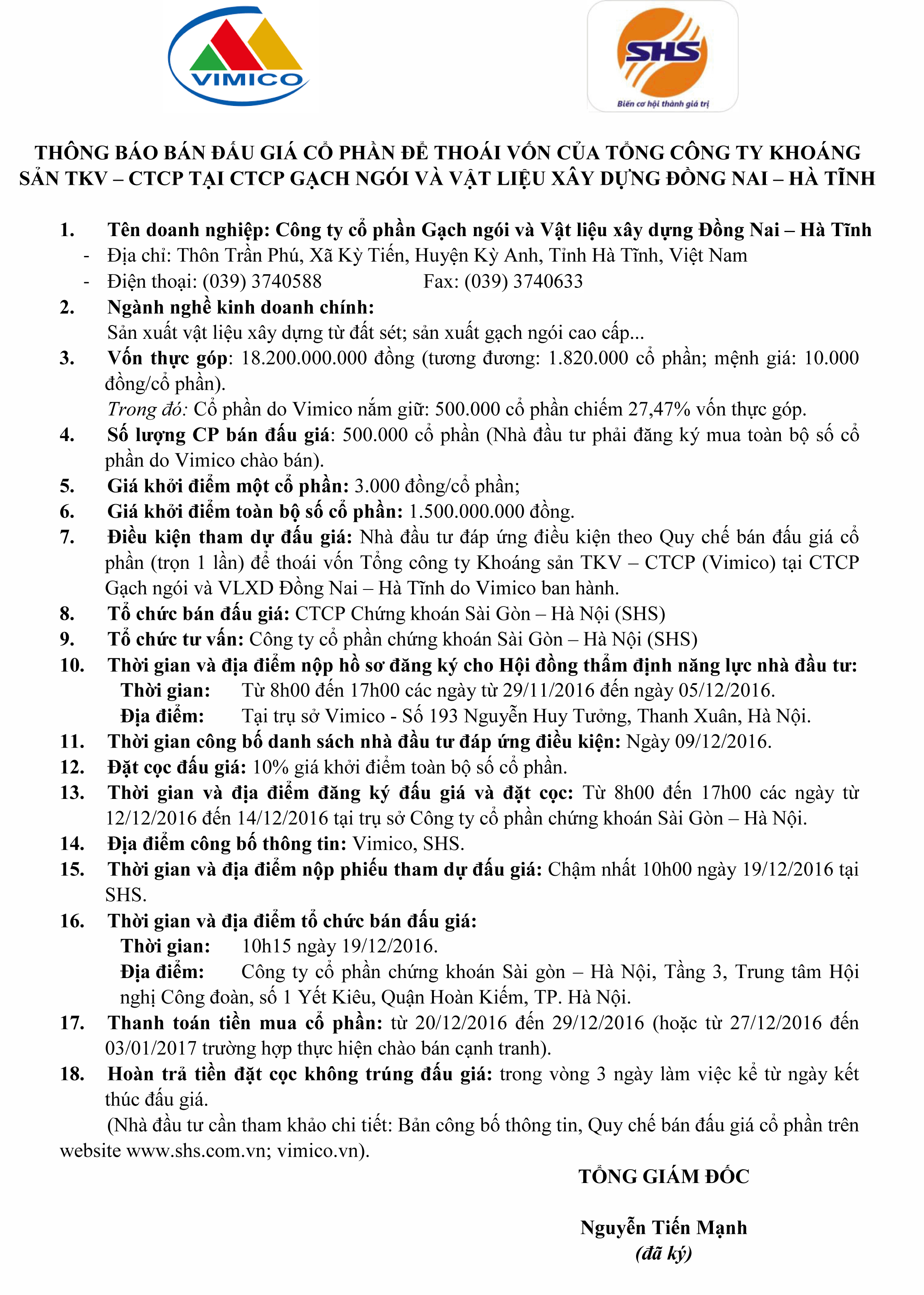 VIMICO

SHS
Biến cơ hội thành giá trị

THÔNG BÁO BÁN ĐẤU GIÁ CỔ PHẦN ĐỂ THOÁI VỐN CỦA TỔNG CÔNG TY KHOÁNG SẢN TKV – CTCP TẠI CTCP GẠCH NGÓI VÀ VẬT LIỆU XÂY DỰNG ĐỒNG NAI – HÀ TĨNH

1. Tên doanh nghiệp: Công ty cổ phần Gạch ngói và Vật liệu xây dựng Đồng Nai – Hà Tĩnh
- Địa chỉ: Thôn Trần Phú, Xã Kỳ Tiến, Huyện Kỳ Anh, Tỉnh Hà Tĩnh, Việt Nam
- Điện thoại: (039) 3740588 Fax: (039) 3740633
2. Ngành nghề kinh doanh chính:
Sản xuất vật liệu xây dựng từ đất sét; sản xuất gạch ngói cao cấp...
3. Vốn thực góp: 18.200.000.000 đồng (tương đương: 1.820.000 cổ phần; mệnh giá: 10.000 đồng/cổ phần).
Trong đó: Cổ phần do Vimico nắm giữ: 500.000 cổ phần chiếm 27,47% vốn thực góp.
4. Số lượng CP bán đấu giá: 500.000 cổ phần (Nhà đầu tư phải đăng ký mua toàn bộ số cổ phần do Vimico chào bán).
5. Giá khởi điểm một cổ phần: 3.000 đồng/cổ phần;
6. Giá khởi điểm toàn bộ số cổ phần: 1.500.000.000 đồng.
7. Điều kiện tham dự đấu giá: Nhà đầu tư đáp ứng điều kiện theo Quy chế bán đấu giá cổ phần (trọn 1 lần) để thoái vốn Tổng công ty Khoáng sản TKV – CTCP (Vimico) tại CTCP Gạch ngói và VLXD Đồng Nai – Hà Tĩnh do Vimico ban hành.
8. Tổ chức bán đấu giá: CTCP Chứng khoán Sài Gòn – Hà Nội (SHS)
9. Tổ chức tư vấn: Công ty cổ phần chứng khoán Sài Gòn – Hà Nội (SHS)
10. Thời gian và địa điểm nộp hồ sơ đăng ký cho Hội đồng thẩm định năng lực nhà đầu tư:
Thời gian: Từ 8h00 đến 17h00 các ngày từ 29/11/2016 đến ngày 05/12/2016.
Địa điểm: Tại trụ sở Vimico - Số 193 Nguyễn Huy Tưởng, Thanh Xuân, Hà Nội.
11. Thời gian công bố danh sách nhà đầu tư đáp ứng điều kiện: Ngày 09/12/2016.
12. Đặt cọc đấu giá: 10% giá khởi điểm toàn bộ số cổ phần.
13. Thời gian và địa điểm đăng ký đấu giá và đặt cọc: Từ 8h00 đến 17h00 các ngày từ 12/12/2016 đến 14/12/2016 tại trụ sở Công ty cổ phần chứng khoán Sài Gòn – Hà Nội.
14. Địa điểm công bố thông tin: Vimico, SHS.
15. Thời gian và địa điểm nộp phiếu tham dự đấu giá: Chậm nhất 10h00 ngày 19/12/2016 tại SHS.
16. Thời gian và địa điểm tổ chức bán đấu giá:
Thời gian: 10h15 ngày 19/12/2016.
Địa điểm: Công ty cổ phần chứng khoán Sài gòn – Hà Nội, Tầng 3, Trung tâm Hội nghị Công đoàn, số 1 Yết Kiêu, Quận Hoàn Kiếm, TP. Hà Nội.
17. Thanh toán tiền mua cổ phần: từ 20/12/2016 đến 29/12/2016 (hoặc từ 27/12/2016 đến 03/01/2017 trường hợp thực hiện chào bán cạnh tranh).
18. Hoàn trả tiền đặt cọc không trúng đấu giá: trong vòng 3 ngày làm việc kể từ ngày kết thúc đấu giá.
(Nhà đầu tư cần tham khảo chi tiết: Bản công bố thông tin, Quy chế bán đấu giá cổ phần trên website www.shs.com.vn; vimico.vn).

TỔNG GIÁM ĐỐC

Nguyễn Tiến Mạnh
(đã ký)